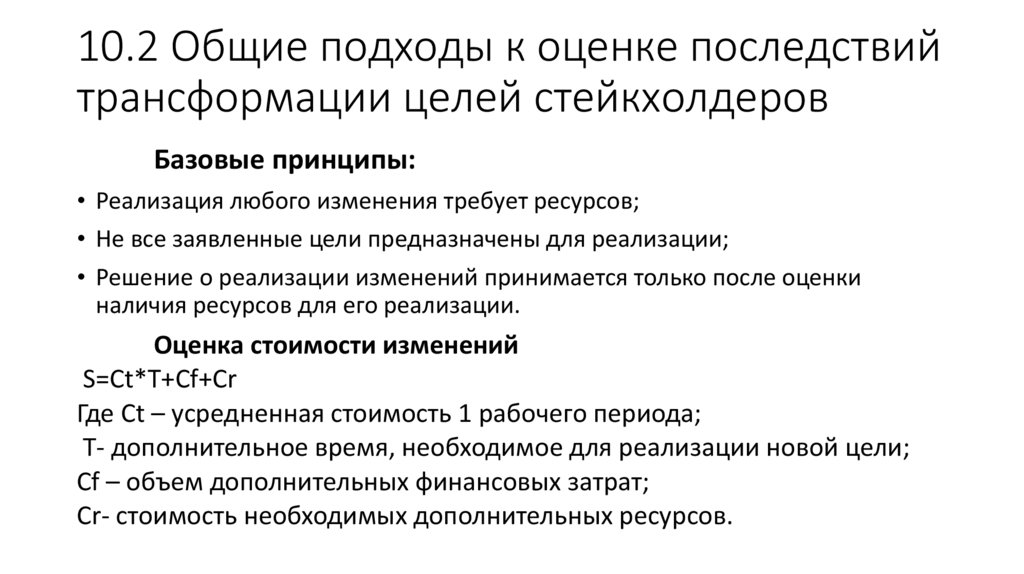 10.2 Общие подходы к оценке последствий трансформации целей стейкхолдеров

Базовые принципы:

• Реализация любого изменения требует ресурсов;
• Не все заявленные цели предназначены для реализации;
• Решение о реализации изменений принимается только после оценки наличия ресурсов для его реализации.

Оценка стоимости изменений

S=Ct*T+Cf+Cr

Где Ct – усредненная стоимость 1 рабочего периода;

T- дополнительное время, необходимое для реализации новой цели;

Cf – объем дополнительных финансовых затрат;

Cr- стоимость необходимых дополнительных ресурсов.